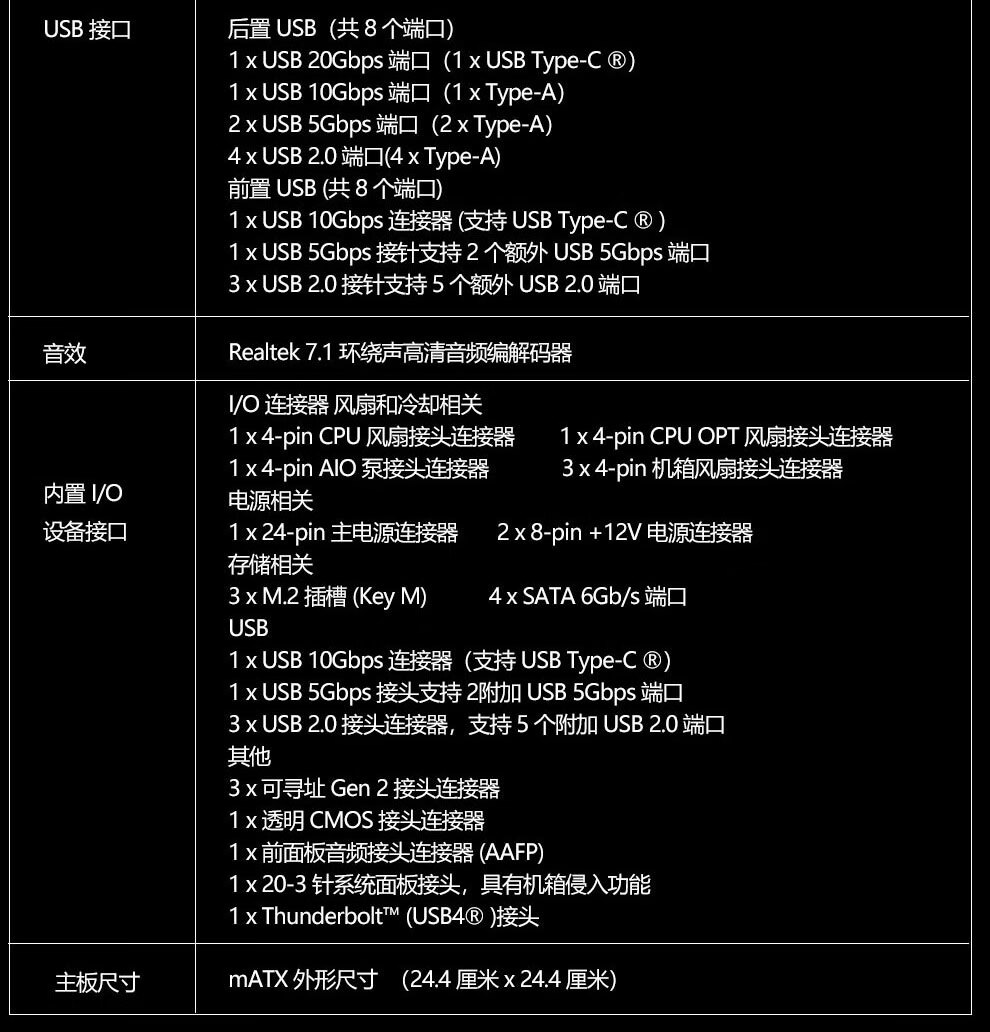 | USB 接口 | 后置 USB（共 8 个端口）<br>1 x USB 20Gbps 端口（1 x USB Type-C ®）<br>1 x USB 10Gbps 端口（1 x Type-A）<br>2 x USB 5Gbps 端口（2 x Type-A）<br>4 x USB 2.0 端口(4 x Type-A)<br>前置 USB (共 8 个端口)<br>1 x USB 10Gbps 连接器 (支持 USB Type-C ® )<br>1 x USB 5Gbps 接针支持 2 个额外 USB 5Gbps 端口<br>3 x USB 2.0 接针支持 5 个额外 USB 2.0 端口 |
|---|---|
| 音效 | Realtek 7.1 环绕声高清音频编解码器 |
| 内置 I/O 设备接口 | I/O 连接器 风扇和冷却相关<br>1 x 4-pin CPU 风扇接头连接器　1 x 4-pin CPU OPT 风扇接头连接器<br>1 x 4-pin AIO 泵接头连接器　3 x 4-pin 机箱风扇接头连接器<br>电源相关<br>1 x 24-pin 主电源连接器　2 x 8-pin +12V 电源连接器<br>存储相关<br>3 x M.2 插槽 (Key M)　4 x SATA 6Gb/s 端口<br>USB<br>1 x USB 10Gbps 连接器（支持 USB Type-C ®）<br>1 x USB 5Gbps 接头支持 2附加 USB 5Gbps 端口<br>3 x USB 2.0 接头连接器，支持 5 个附加 USB 2.0 端口<br>其他<br>3 x 可寻址 Gen 2 接头连接器<br>1 x 透明 CMOS 接头连接器<br>1 x 前面板音频接头连接器 (AAFP)<br>1 x 20-3 针系统面板接头，具有机箱侵入功能<br>1 x Thunderbolt™ (USB4® )接头 |
| 主板尺寸 | mATX 外形尺寸　(24.4 厘米 x 24.4 厘米) |